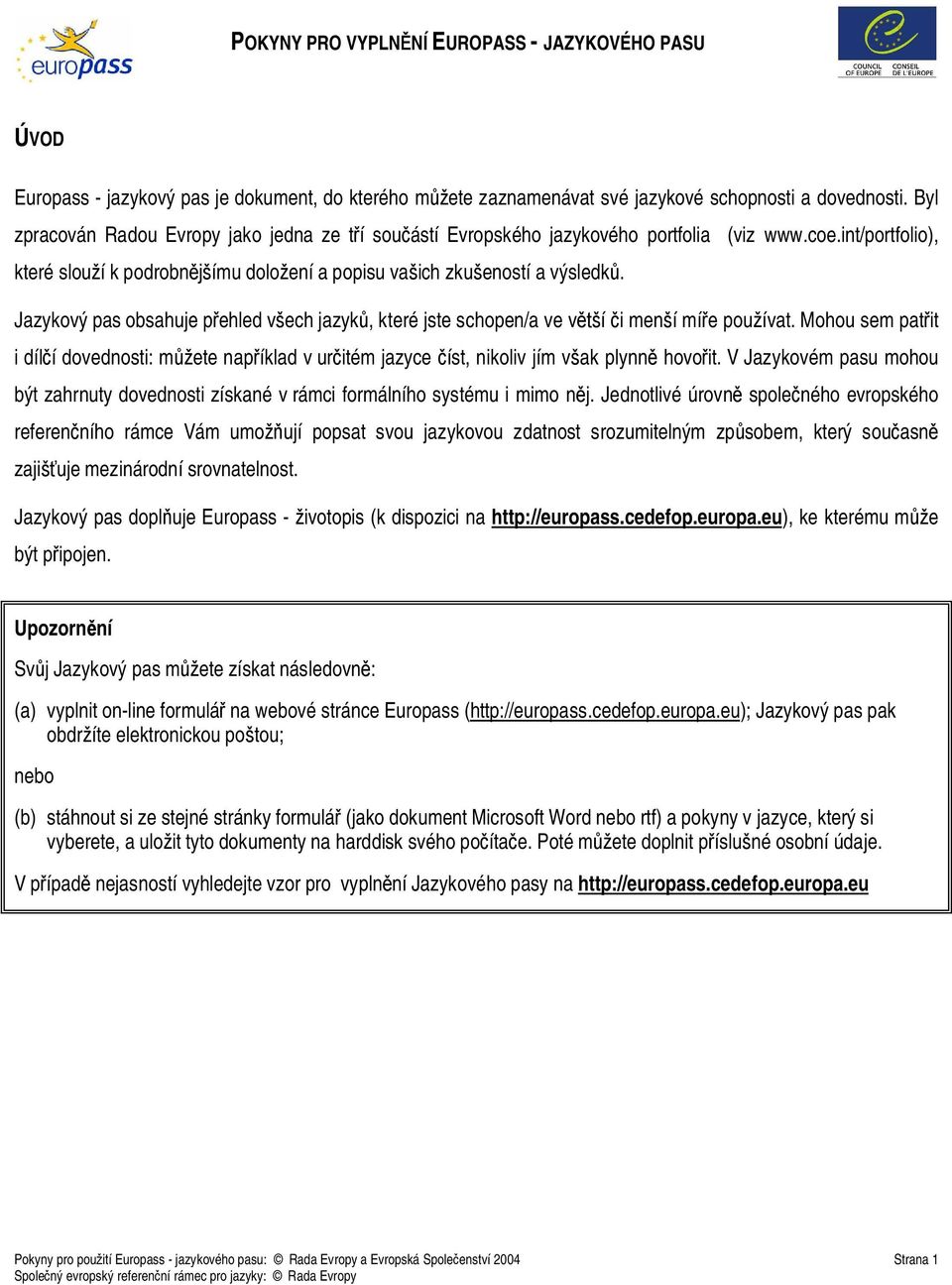 europass

POKYNY PRO VYPLNĚNÍ EUROPASS - JAZYKOVÉHO PASU

COUNCIL OF EUROPE CONSEIL DE L'EUROPE

ÚVOD

Europass - jazykový pas je dokument, do kterého můžete zaznamenávat své jazykové schopnosti a dovednosti. Byl zpracován Radou Evropy jako jedna ze tří součástí Evropského jazykového portfolia (viz www.coe.int/portfolio), které slouží k podrobnějšímu doložení a popisu vašich zkušeností a výsledků.

Jazykový pas obsahuje přehled všech jazyků, které jste schopen/a ve větší či menší míře používat. Mohou sem patřit i dílčí dovednosti: můžete například v určitém jazyce číst, nikoliv jím však plynně hovořit. V Jazykovém pasu mohou být zahrnuty dovednosti získané v rámci formálního systému i mimo něj. Jednotlivé úrovně společného evropského referenčního rámce Vám umožňují popsat svou jazykovou zdatnost srozumitelným způsobem, který současně zajišťuje mezinárodní srovnatelnost.

Jazykový pas doplňuje Europass - životopis (k dispozici na http://europass.cedefop.europa.eu), ke kterému může být připojen.

Upozornění

Svůj Jazykový pas můžete získat následovně:

(a) vyplnit on-line formulář na webové stránce Europass (http://europass.cedefop.europa.eu); Jazykový pas pak obdržíte elektronickou poštou;

nebo

(b) stáhnout si ze stejné stránky formulář (jako dokument Microsoft Word nebo rtf) a pokyny v jazyce, který si vyberete, a uložit tyto dokumenty na harddisk svého počítače. Poté můžete doplnit příslušné osobní údaje.

V případě nejasností vyhledejte vzor pro vyplnění Jazykového pasy na http://europass.cedefop.europa.eu

Pokyny pro použití Europass - jazykového pasu: © Rada Evropy a Evropská Společenství 2004
Společný evropský referenční rámec pro jazyky: © Rada Evropy

Strana 1